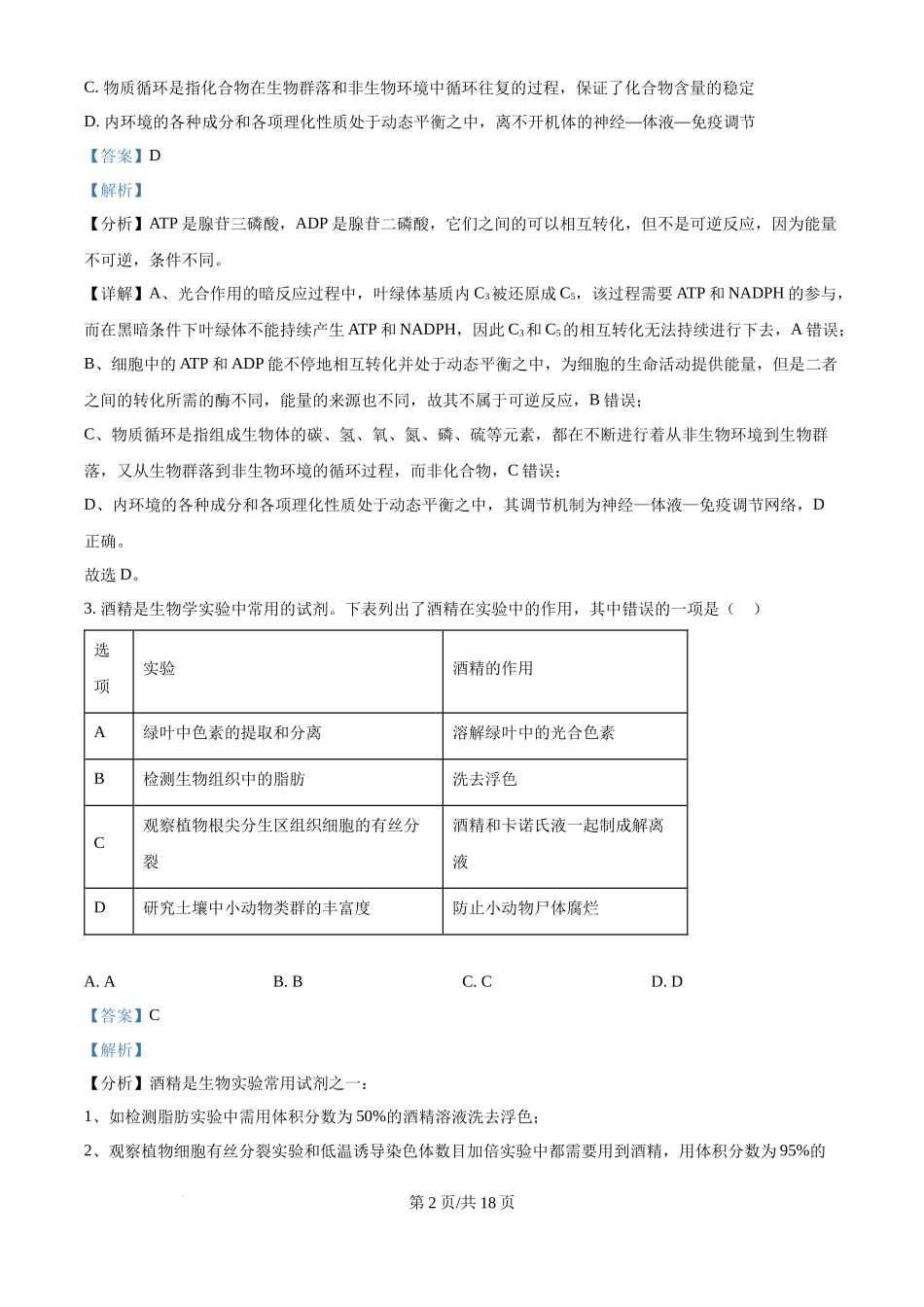 C. 物质循环是指化合物在生物群落和非生物环境中循环往复的过程，保证了化合物含量的稳定

D. 内环境的各种成分和各项理化性质处于动态平衡之中，离不开机体的神经—体液—免疫调节

【答案】D

【解析】

【分析】ATP 是腺苷三磷酸，ADP 是腺苷二磷酸，它们之间的可以相互转化，但不是可逆反应，因为能量不可逆，条件不同。

【详解】A、光合作用的暗反应过程中，叶绿体基质内 $C_3$ 被还原成 $C_5$，该过程需要 ATP 和 NADPH 的参与，而在黑暗条件下叶绿体不能持续产生 ATP 和 NADPH，因此 $C_3$ 和 $C_5$ 的相互转化无法持续进行下去，A 错误；

B、细胞中的 ATP 和 ADP 能不停地相互转化并处于动态平衡之中，为细胞的生命活动提供能量，但是二者之间的转化所需的酶不同，能量的来源也不同，故其不属于可逆反应，B 错误；

C、物质循环是指组成生物体的碳、氢、氧、氮、磷、硫等元素，都在不断进行着从非生物环境到生物群落，又从生物群落到非生物环境的循环过程，而非化合物，C 错误；

D、内环境的各种成分和各项理化性质处于动态平衡之中，其调节机制为神经—体液—免疫调节网络，D 正确。

故选 D。

3. 酒精是生物学实验中常用的试剂。下表列出了酒精在实验中的作用，其中错误的一项是（　）

| 选项 | 实验 | 酒精的作用 |
|---|---|---|
| A | 绿叶中色素的提取和分离 | 溶解绿叶中的光合色素 |
| B | 检测生物组织中的脂肪 | 洗去浮色 |
| C | 观察植物根尖分生区组织细胞的有丝分裂 | 酒精和卡诺氏液一起制成解离液 |
| D | 研究土壤中小动物类群的丰富度 | 防止小动物尸体腐烂 |

A. A　　B. B　　C. C　　D. D

【答案】C

【解析】

【分析】酒精是生物实验常用试剂之一：

1、如检测脂肪实验中需用体积分数为 50%的酒精溶液洗去浮色；

2、观察植物细胞有丝分裂实验和低温诱导染色体数目加倍实验中都需要用到酒精，用体积分数为 95%的

第 2 页/共 18 页